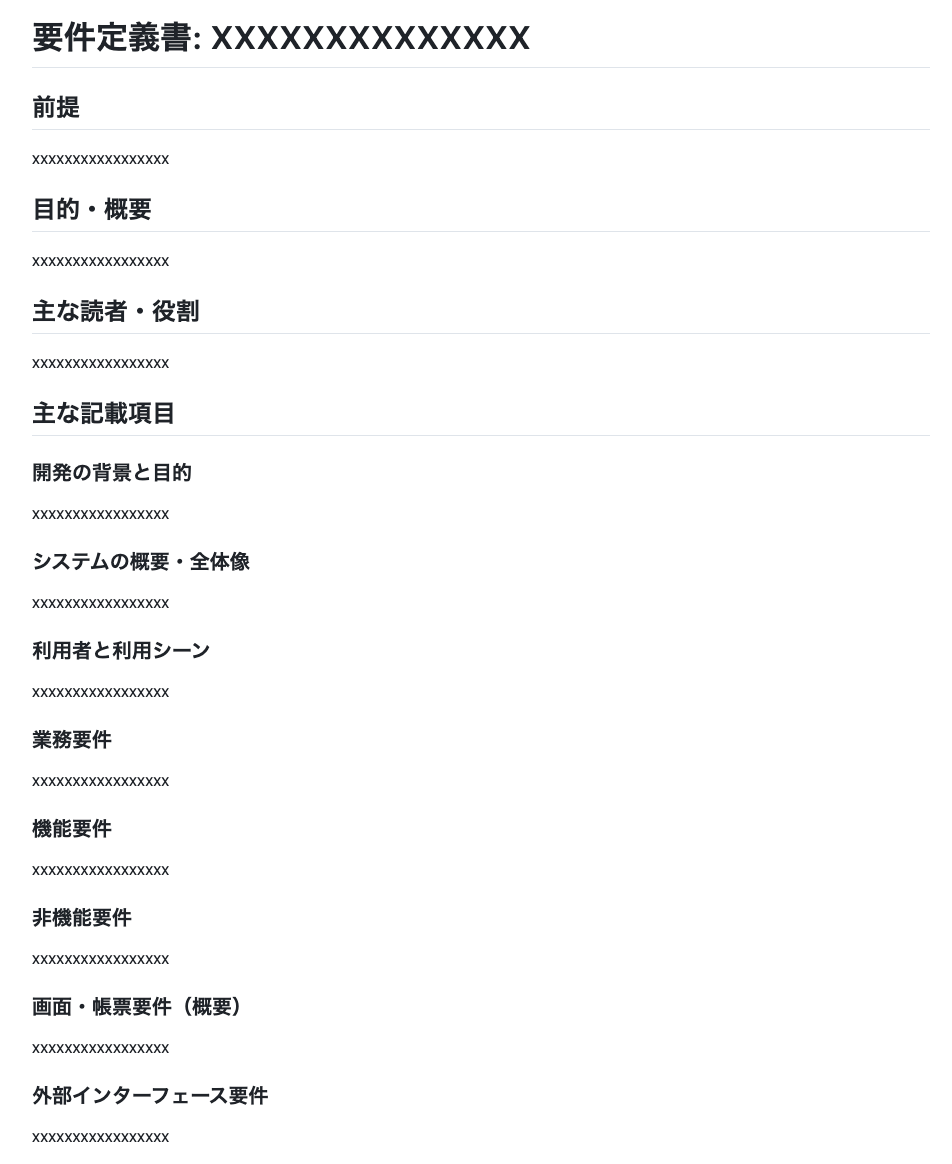 要件定義書: XXXXXXXXXXXXXX

前提

xxxxxxxxxxxxxxxxx

目的・概要

xxxxxxxxxxxxxxxxx

主な読者・役割

xxxxxxxxxxxxxxxxx

主な記載項目

開発の背景と目的

xxxxxxxxxxxxxxxxx

システムの概要・全体像

xxxxxxxxxxxxxxxxx

利用者と利用シーン

xxxxxxxxxxxxxxxxx

業務要件

xxxxxxxxxxxxxxxxx

機能要件

xxxxxxxxxxxxxxxxx

非機能要件

xxxxxxxxxxxxxxxxx

画面・帳票要件（概要）

xxxxxxxxxxxxxxxxx

外部インターフェース要件

xxxxxxxxxxxxxxxxx